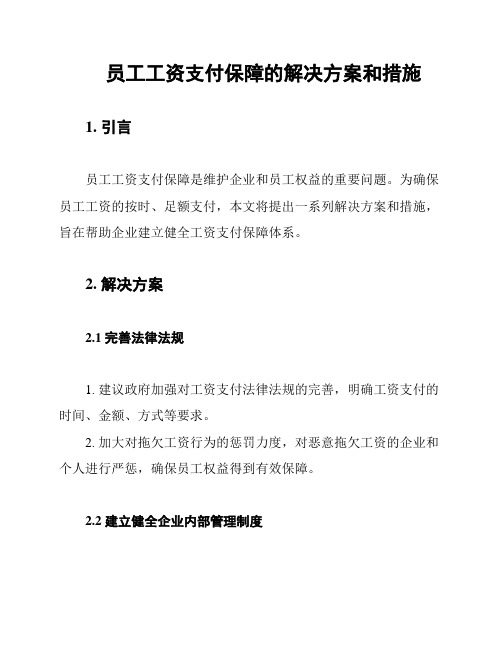 员工工资支付保障的解决方案和措施

1. 引言

员工工资支付保障是维护企业和员工权益的重要问题。为确保员工工资的按时、足额支付，本文将提出一系列解决方案和措施，旨在帮助企业建立健全工资支付保障体系。

2. 解决方案

2.1 完善法律法规

1. 建议政府加强对工资支付法律法规的完善，明确工资支付的时间、金额、方式等要求。

2. 加大对拖欠工资行为的惩罚力度，对恶意拖欠工资的企业和个人进行严惩，确保员工权益得到有效保障。

2.2 建立健全企业内部管理制度